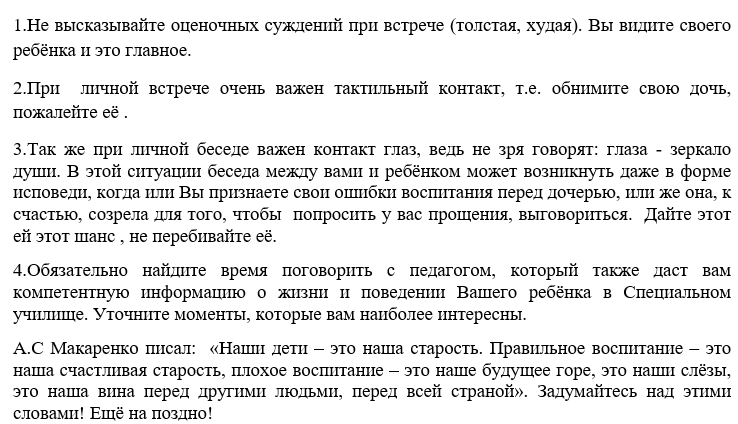 1.Не высказывайте оценочных суждений при встрече (толстая, худая). Вы видите своего ребёнка и это главное.

2.При личной встрече очень важен тактильный контакт, т.е. обнимите свою дочь, пожалейте её .

3.Так же при личной беседе важен контакт глаз, ведь не зря говорят: глаза - зеркало души. В этой ситуации беседа между вами и ребёнком может возникнуть даже в форме исповеди, когда или Вы признаете свои ошибки воспитания перед дочерью, или же она, к счастью, созрела для того, чтобы попросить у вас прощения, выговориться. Дайте этот ей этот шанс , не перебивайте её.

4.Обязательно найдите время поговорить с педагогом, который также даст вам компетентную информацию о жизни и поведении Вашего ребёнка в Специальном училище. Уточните моменты, которые вам наиболее интересны.

А.С Макаренко писал: «Наши дети – это наша старость. Правильное воспитание – это наша счастливая старость, плохое воспитание – это наше будущее горе, это наши слёзы, это наша вина перед другими людьми, перед всей страной». Задумайтесь над этими словами! Ещё на поздно!